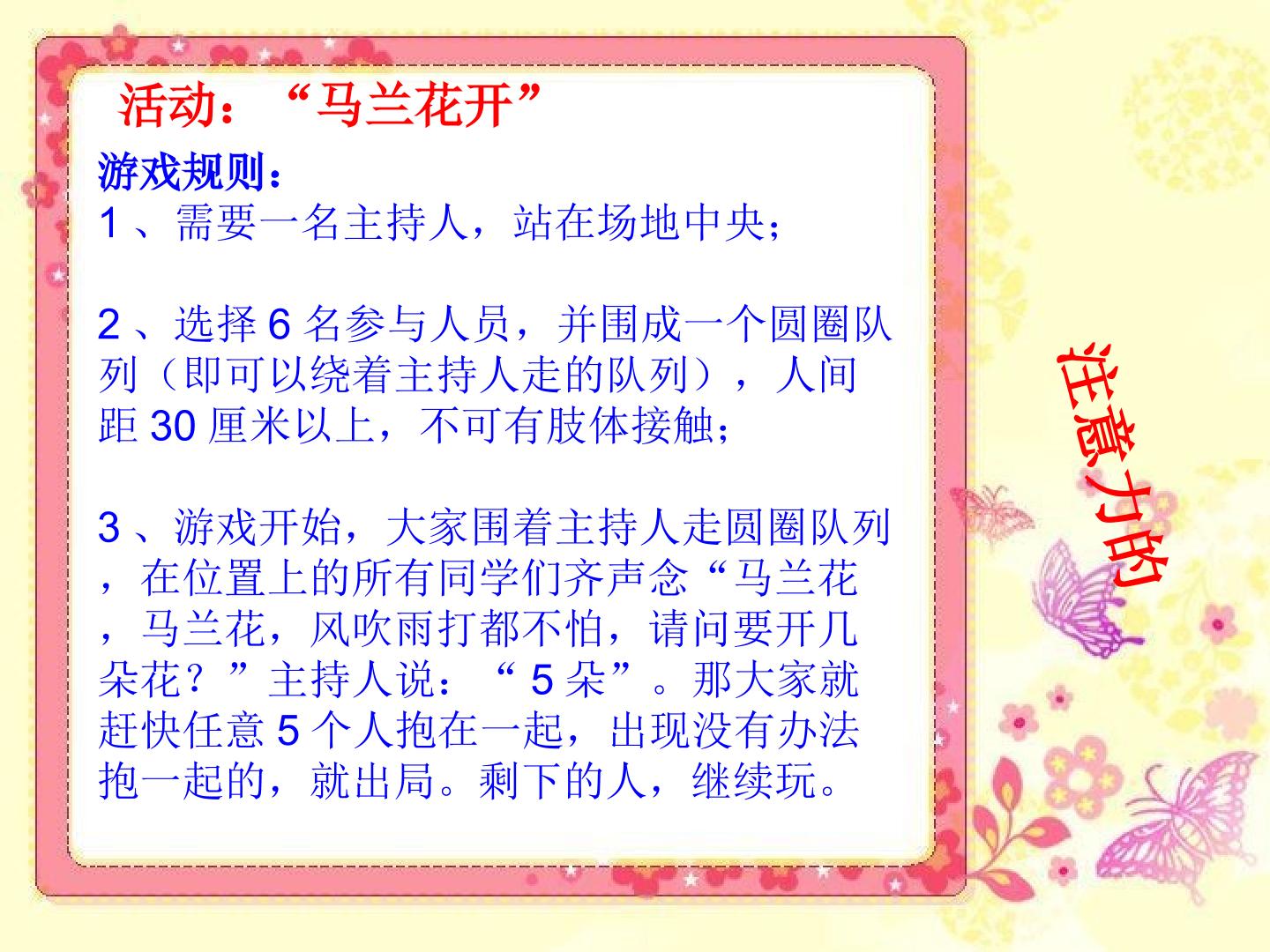 活动：“马兰花开”

游戏规则：

1、需要一名主持人，站在场地中央；

2、选择6名参与人员，并围成一个圆圈队列（即可以绕着主持人走的队列），人间距30厘米以上，不可有肢体接触；

3、游戏开始，大家围着主持人走圆圈队列，在位置上的所有同学们齐声念“马兰花，马兰花，风吹雨打都不怕，请问要开几朵花？”主持人说：“5朵”。那大家就赶快任意5个人抱在一起，出现没有办法抱一起的，就出局。剩下的人，继续玩。

注意力的